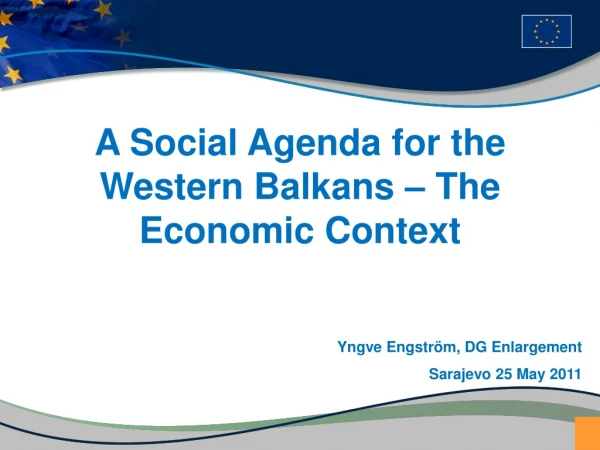 A Social Agenda for the Western Balkans – The Economic Context

Yngve Engström, DG Enlargement

Sarajevo 25 May 2011